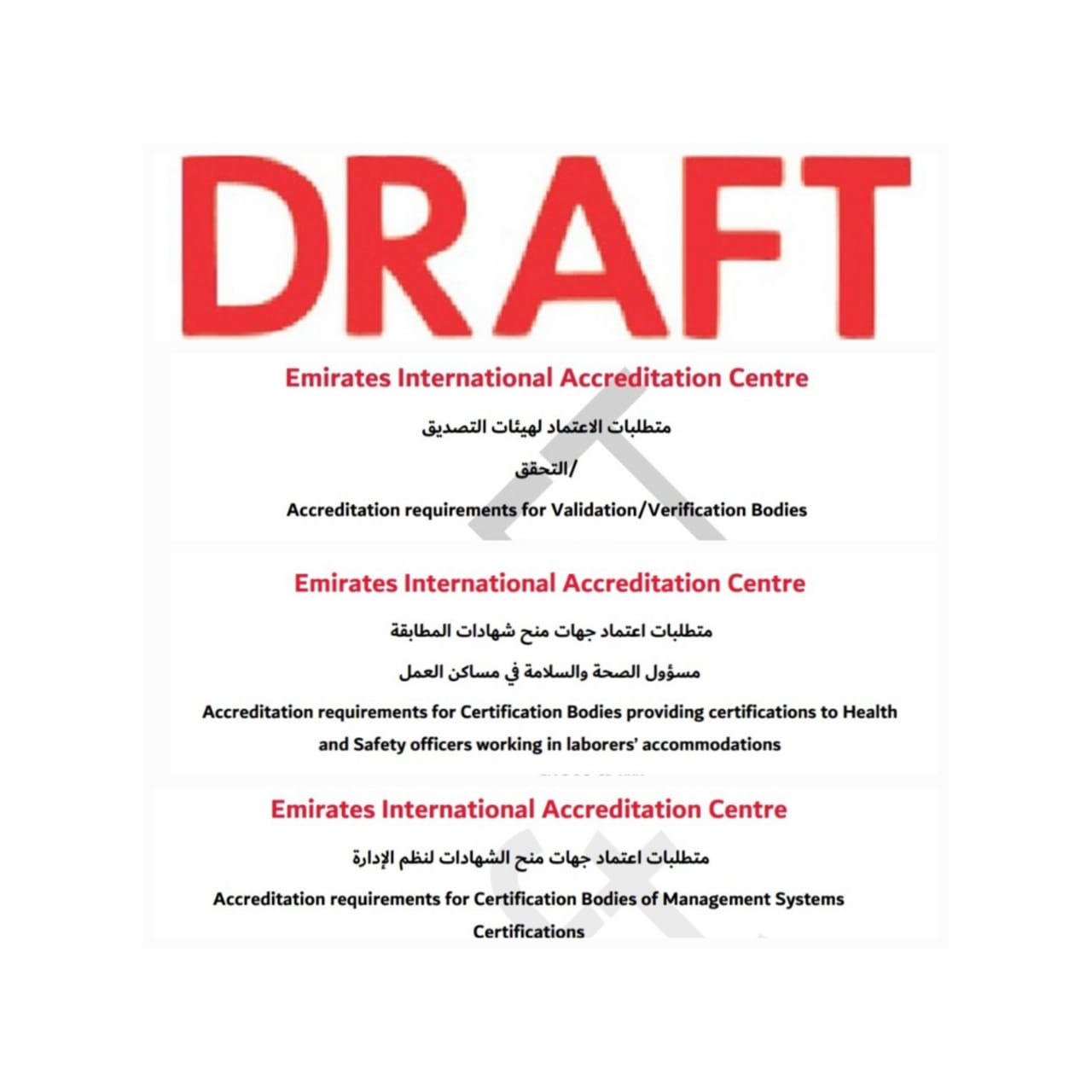 DRAFT

Emirates International Accreditation Centre

متطلبات الاعتماد لهيئات التصديق

/التحقق

Accreditation requirements for Validation/Verification Bodies

Emirates International Accreditation Centre

متطلبات اعتماد جهات منح شهادات المطابقة

مسؤول الصحة والسلامة في مساكن العمل

Accreditation requirements for Certification Bodies providing certifications to Health and Safety officers working in laborers' accommodations

Emirates International Accreditation Centre

متطلبات اعتماد جهات منح الشهادات لنظم الإدارة

Accreditation requirements for Certification Bodies of Management Systems Certifications